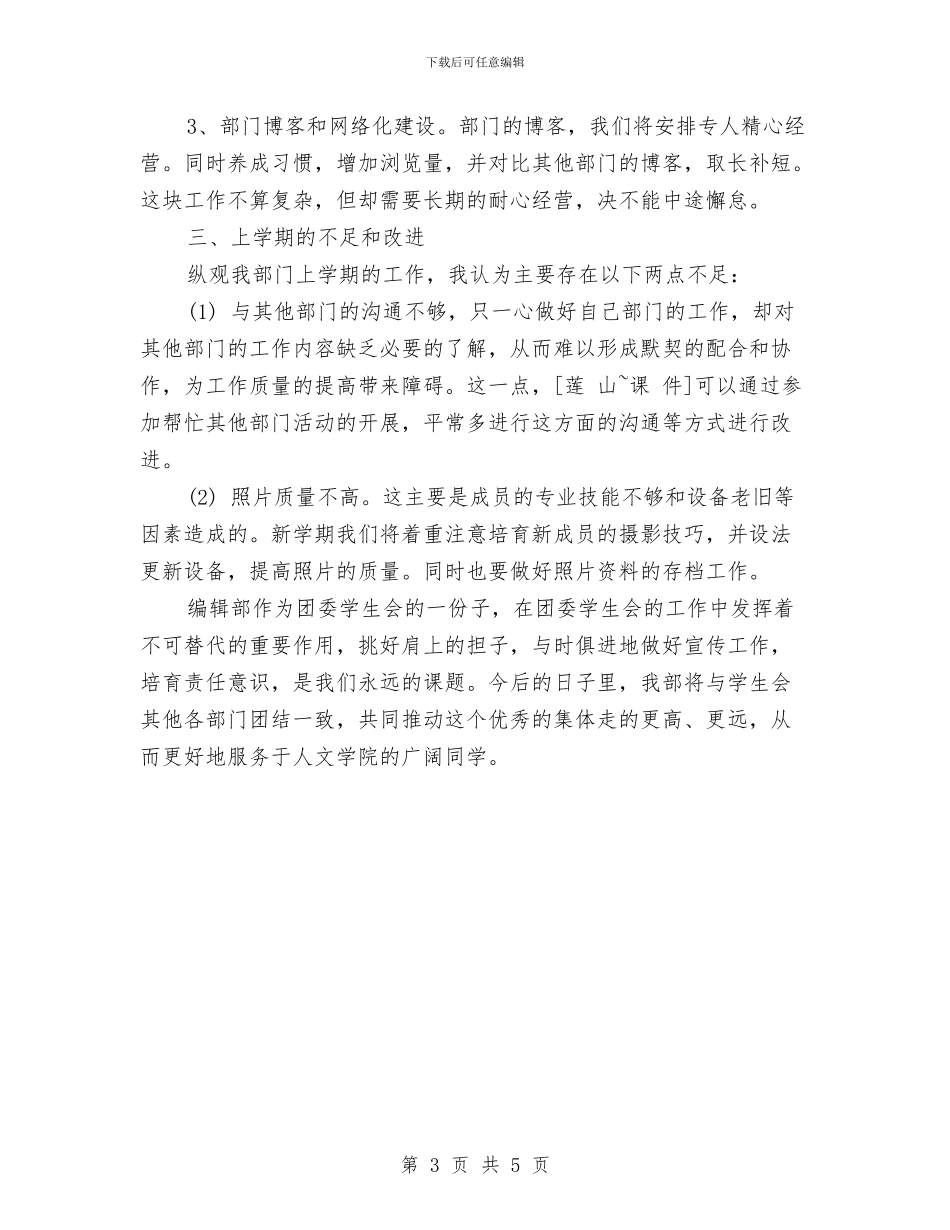 下载后可任意编辑

3、部门博客和网络化建设。部门的博客，我们将安排专人精心经营。同时养成习惯，增加浏览量，并对比其他部门的博客，取长补短。这块工作不算复杂，但却需要长期的耐心经营，决不能中途懈怠。

三、上学期的不足和改进

纵观我部门上学期的工作，我认为主要存在以下两点不足：

(1) 与其他部门的沟通不够，只一心做好自己部门的工作，却对其他部门的工作内容缺乏必要的了解，从而难以形成默契的配合和协作，为工作质量的提高带来障碍。这一点，[莲 山~课 件]可以通过参加帮忙其他部门活动的开展，平常多进行这方面的沟通等方式进行改进。

(2) 照片质量不高。这主要是成员的专业技能不够和设备老旧等因素造成的。新学期我们将着重注意培育新成员的摄影技巧，并设法更新设备，提高照片的质量。同时也要做好照片资料的存档工作。

编辑部作为团委学生会的一份子，在团委学生会的工作中发挥着不可替代的重要作用，挑好肩上的担子，与时俱进地做好宣传工作，培育责任意识，是我们永远的课题。今后的日子里，我部将与学生会其他各部门团结一致，共同推动这个优秀的集体走的更高、更远，从而更好地服务于人文学院的广阔同学。

第 3 页 共 5 页